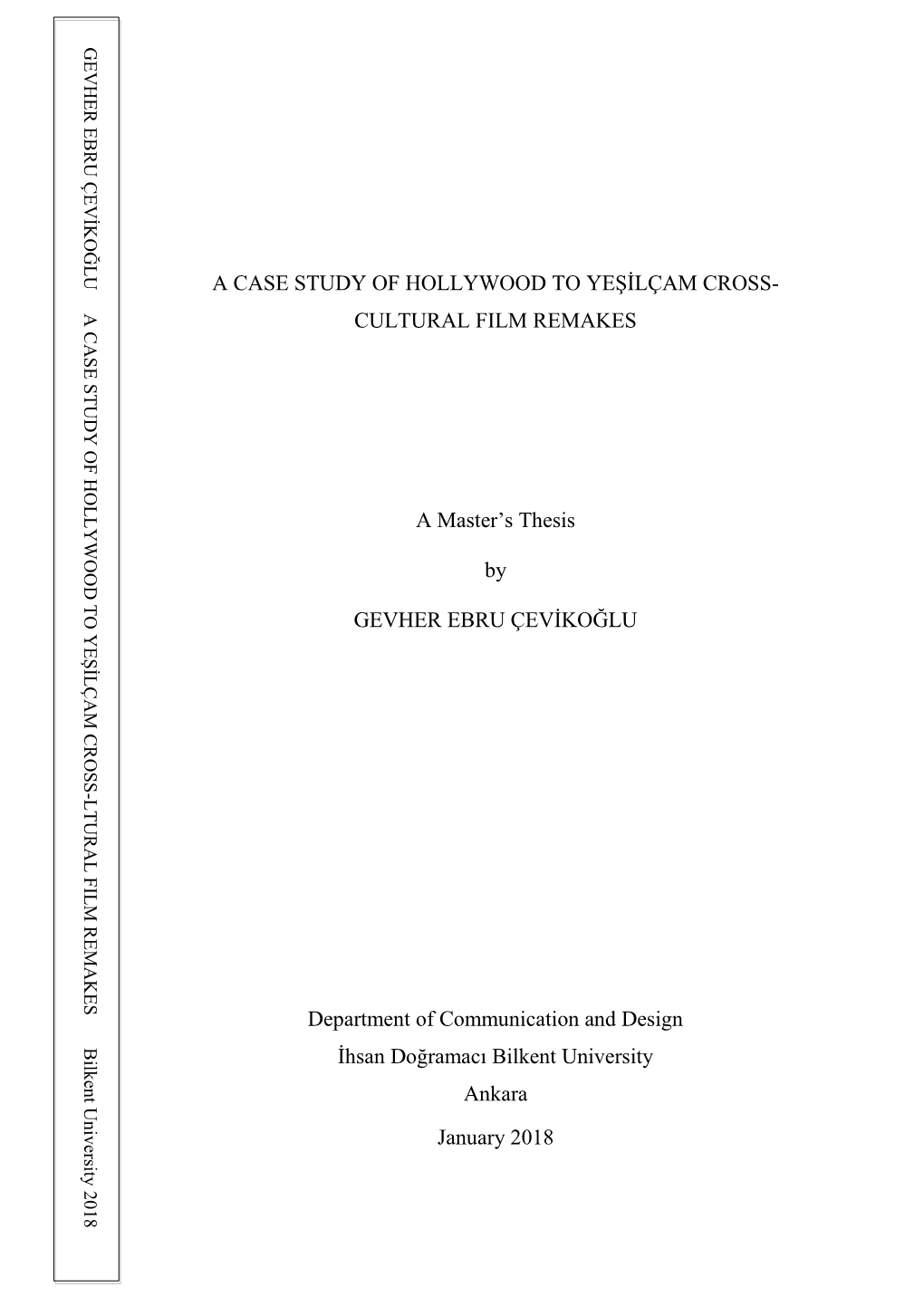 GEVHER EBRU ÇEVİKOĞLU A CASE STUDY OF HOLLYWOOD TO YEŞİLÇAM CROSS-LTURAL FILM REMAKES Bilkent University 2018

A CASE STUDY OF HOLLYWOOD TO YEŞİLÇAM CROSS-CULTURAL FILM REMAKES

A Master's Thesis

by

GEVHER EBRU ÇEVİKOĞLU

Department of Communication and Design
İhsan Doğramacı Bilkent University
Ankara
January 2018